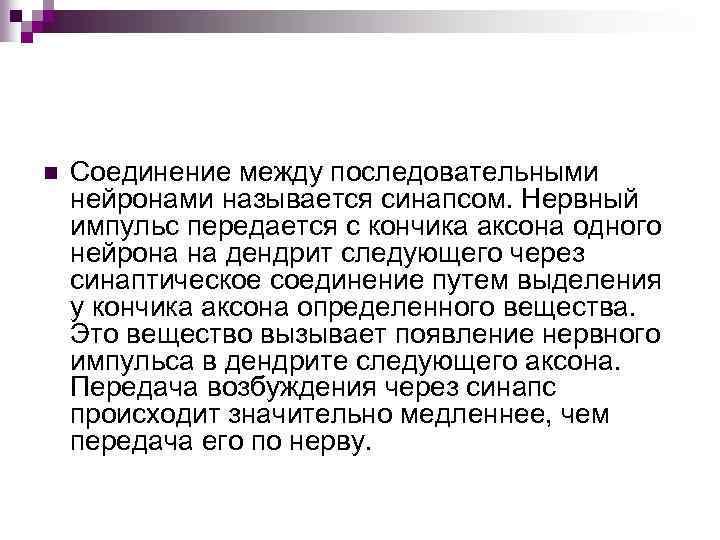 Соединение между последовательными нейронами называется синапсом. Нервный импульс передается с кончика аксона одного нейрона на дендрит следующего через синаптическое соединение путем выделения у кончика аксона определенного вещества. Это вещество вызывает появление нервного импульса в дендрите следующего аксона. Передача возбуждения через синапс происходит значительно медленнее, чем передача его по нерву.